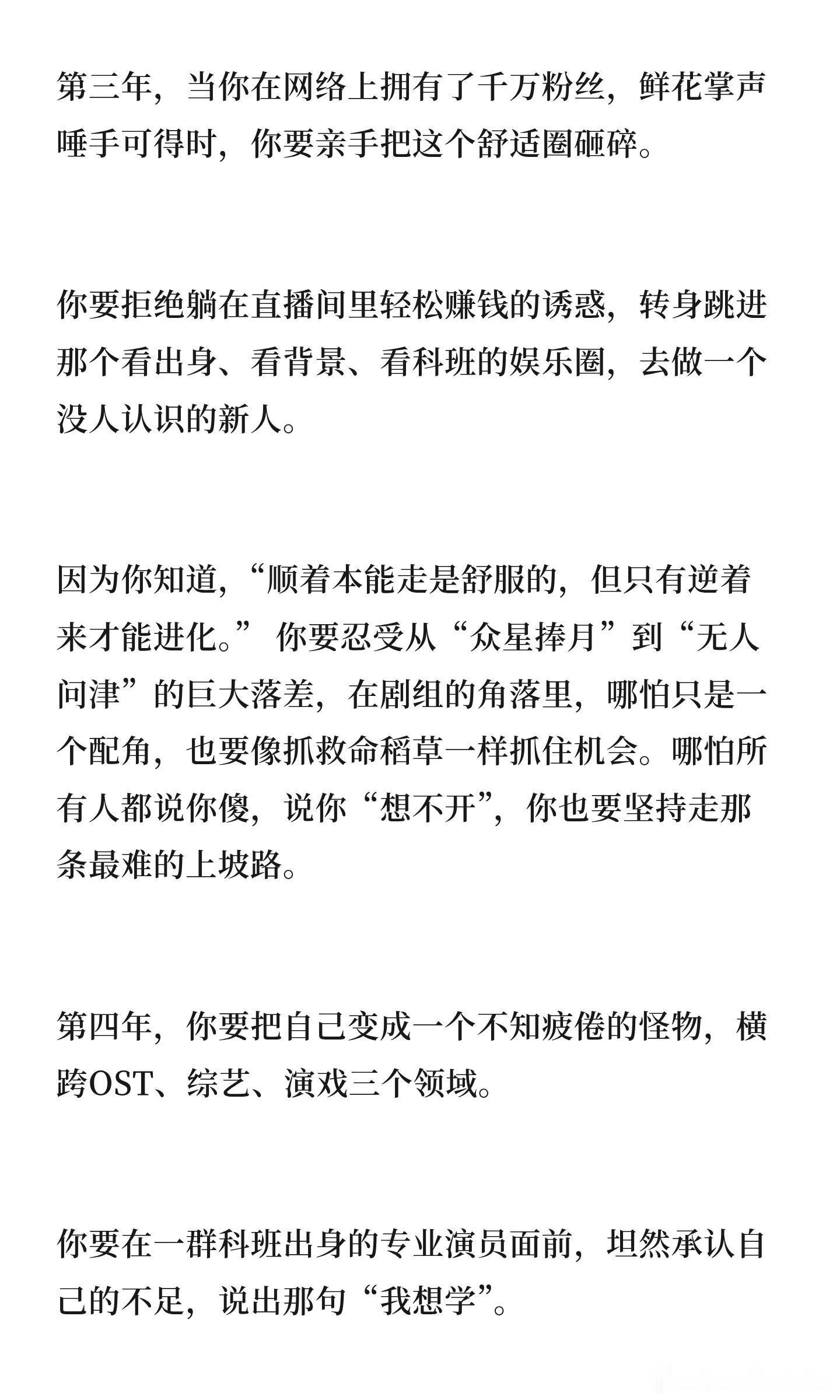 第三年，当你在网络上拥有了千万粉丝，鲜花掌声唾手可得时，你要亲手把这个舒适圈砸碎。

你要拒绝躺在直播间里轻松赚钱的诱惑，转身跳进那个看出身、看背景、看科班的娱乐圈，去做一个没人认识的新人。

因为你知道，“顺着本能走是舒服的，但只有逆着来才能进化。” 你要忍受从“众星捧月”到“无人问津”的巨大落差，在剧组的角落里，哪怕只是一个配角，也要像抓救命稻草一样抓住机会。哪怕所有人都说你傻，说你“想不开”，你也要坚持走那条最难的上坡路。

第四年，你要把自己变成一个不知疲倦的怪物，横跨OST、综艺、演戏三个领域。

你要在一群科班出身的专业演员面前，坦然承认自己的不足，说出那句“我想学”。